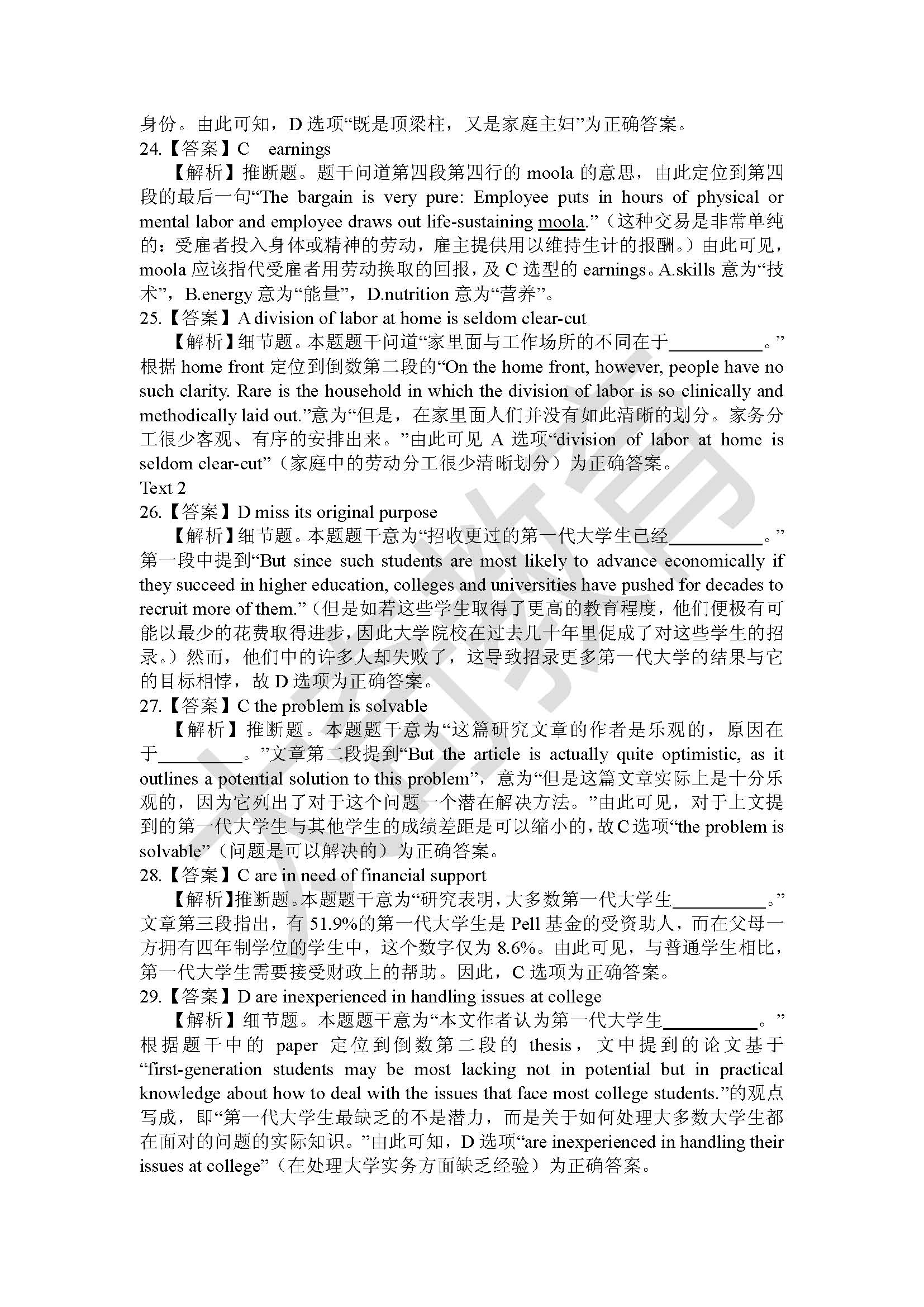 身份。由此可知，D 选项“既是顶梁柱，又是家庭主妇”为正确答案。
24.【答案】C earnings
【解析】推断题。题干问道第四段第四行的 moola 的意思，由此定位到第四段的最后一句“The bargain is very pure: Employee puts in hours of physical or mental labor and employee draws out life-sustaining moola.”（这种交易是非常单纯的：受雇者投入身体或精神的劳动，雇主提供用以维持生计的报酬。）由此可见，moola 应该指代受雇者用劳动换取的回报，及 C 选型的 earnings。A.skills 意为“技术”，B.energy 意为“能量”，D.nutrition 意为“营养”。
25.【答案】A division of labor at home is seldom clear-cut
【解析】细节题。本题题干问道“家里面与工作场所的不同在于__________。”根据 home front 定位到倒数第二段的“On the home front, however, people have no such clarity. Rare is the household in which the division of labor is so clinically and methodically laid out.”意为“但是，在家里面人们并没有如此清晰的划分。家务分工很少客观、有序的安排出来。”由此可见 A 选项“division of labor at home is seldom clear-cut”（家庭中的劳动分工很少清晰划分）为正确答案。
Text 2
26.【答案】D miss its original purpose
【解析】细节题。本题题干意为“招收更过的第一代大学生已经__________。”第一段中提到“But since such students are most likely to advance economically if they succeed in higher education, colleges and universities have pushed for decades to recruit more of them.”（但是如若这些学生取得了更高的教育程度，他们便极有可能以最少的花费取得进步，因此大学院校在过去几十年里促成了对这些学生的招录。）然而，他们中的许多人却失败了，这导致招录更多第一代大学的结果与它的目标相悖，故 D 选项为正确答案。
27.【答案】C the problem is solvable
【解析】推断题。本题题干意为“这篇研究文章的作者是乐观的，原因在于_________。”文章第二段提到“But the article is actually quite optimistic, as it outlines a potential solution to this problem”，意为“但是这篇文章实际上是十分乐观的，因为它列出了对于这个问题一个潜在解决方法。”由此可见，对于上文提到的第一代大学生与其他学生的成绩差距是可以缩小的，故 C 选项“the problem is solvable”（问题是可以解决的）为正确答案。
28.【答案】C are in need of financial support
【解析】推断题。本题题干意为“研究表明，大多数第一代大学生__________。”文章第三段指出，有 51.9%的第一代大学生是 Pell 基金的受资助人，而在父母一方拥有四年制学位的学生中，这个数字仅为 8.6%。由此可见，与普通学生相比，第一代大学生需要接受财政上的帮助。因此，C 选项为正确答案。
29.【答案】D are inexperienced in handling issues at college
【解析】细节题。本题题干意为“本文作者认为第一代大学生__________。”根据题干中的 paper 定位到倒数第二段的 thesis，文中提到的论文基于“first-generation students may be most lacking not in potential but in practical knowledge about how to deal with the issues that face most college students.”的观点写成，即“第一代大学生最缺乏的不是潜力，而是关于如何处理大多数大学生都在面对的问题的实际知识。”由此可知，D 选项“are inexperienced in handling their issues at college”（在处理大学实务方面缺乏经验）为正确答案。